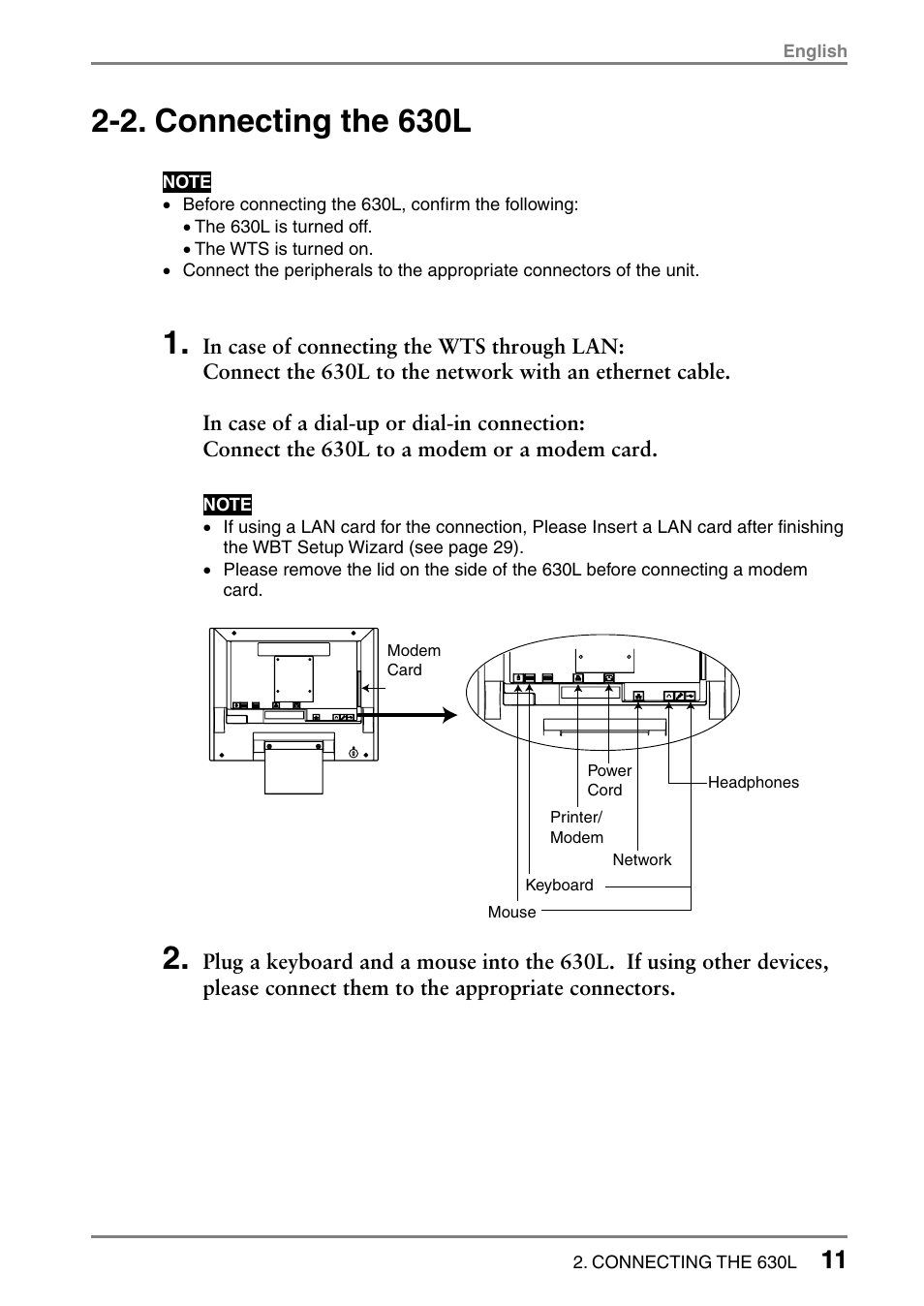 English

2-2. Connecting the 630L

NOTE
• Before connecting the 630L, confirm the following:
• The 630L is turned off.
• The WTS is turned on.
• Connect the peripherals to the appropriate connectors of the unit.

1. In case of connecting the WTS through LAN:
Connect the 630L to the network with an ethernet cable.

In case of a dial-up or dial-in connection:
Connect the 630L to a modem or a modem card.

NOTE
• If using a LAN card for the connection, Please Insert a LAN card after finishing the WBT Setup Wizard (see page 29).
• Please remove the lid on the side of the 630L before connecting a modem card.

Modem Card

Power Cord

Headphones

Printer/ Modem

Network

Keyboard

Mouse

2. Plug a keyboard and a mouse into the 630L. If using other devices, please connect them to the appropriate connectors.

2. CONNECTING THE 630L 11